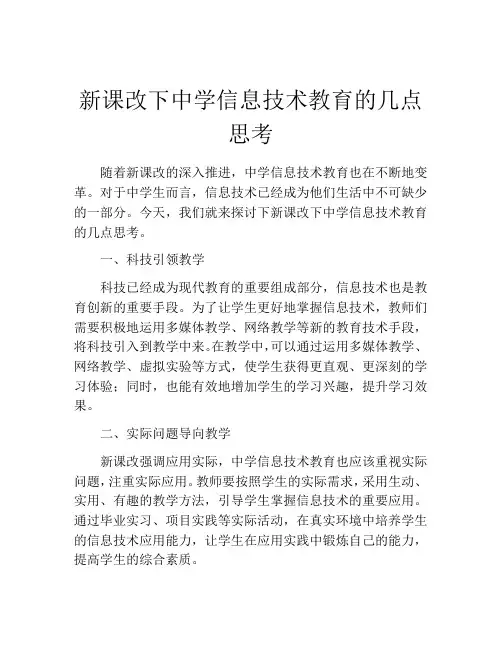 新课改下中学信息技术教育的几点思考

随着新课改的深入推进，中学信息技术教育也在不断地变革。对于中学生而言，信息技术已经成为他们生活中不可缺少的一部分。今天，我们就来探讨下新课改下中学信息技术教育的几点思考。

一、科技引领教学

科技已经成为现代教育的重要组成部分，信息技术也是教育创新的重要手段。为了让学生更好地掌握信息技术，教师们需要积极地运用多媒体教学、网络教学等新的教育技术手段，将科技引入到教学中来。在教学中，可以通过运用多媒体教学、网络教学、虚拟实验等方式，使学生获得更直观、更深刻的学习体验；同时，也能有效地增加学生的学习兴趣，提升学习效果。

二、实际问题导向教学

新课改强调应用实际，中学信息技术教育也应该重视实际问题，注重实际应用。教师要按照学生的实际需求，采用生动、实用、有趣的教学方法，引导学生掌握信息技术的重要应用。通过毕业实习、项目实践等实际活动，在真实环境中培养学生的信息技术应用能力，让学生在应用实践中锻炼自己的能力，提高学生的综合素质。